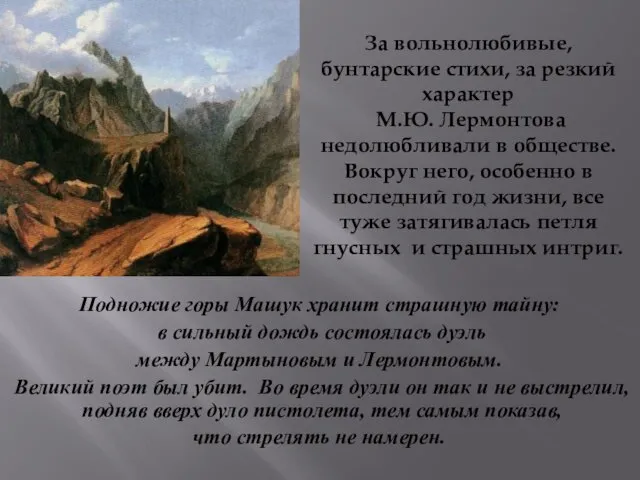 За вольнолюбивые, бунтарские стихи, за резкий характер М.Ю. Лермонтова недолюбливали в обществе. Вокруг него, особенно в последний год жизни, все туже затягивалась петля гнусных и страшных интриг.

Подножие горы Машук хранит страшную тайну: в сильный дождь состоялась дуэль между Мартыновым и Лермонтовым. Великий поэт был убит. Во время дуэли он так и не выстрелил, подняв вверх дуло пистолета, тем самым показав, что стрелять не намерен.